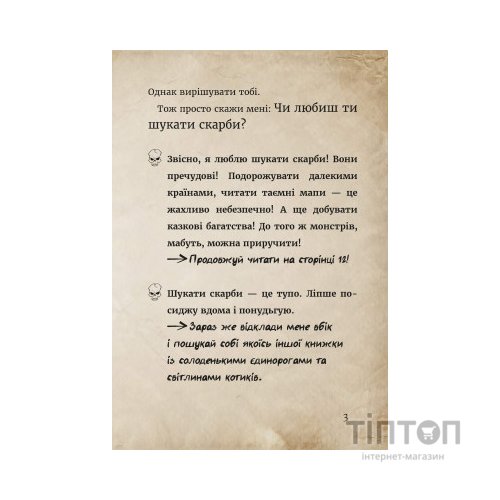 Однак вирішувати тобі.

Тож просто скажи мені: Чи любиш ти шукати скарби?

Звісно, я люблю шукати скарби! Вони пречудові! Подорожувати далекими країнами, читати таємні мапи — це жахливо небезпечно! А ще добувати казкові багатства! До того ж монстрів, мабуть, можна приручити!
→ Продовжуй читати на сторінці 12!

Шукати скарби — це тупо. Ліпше посиджу вдома і понудьгую.
→ Зараз же відклади мене вбік і пошукай собі якоїсь іншої книжки із солоденькими єдинорогами та світлинами котиків.

3

ТІПТОП
інтернет-магазин